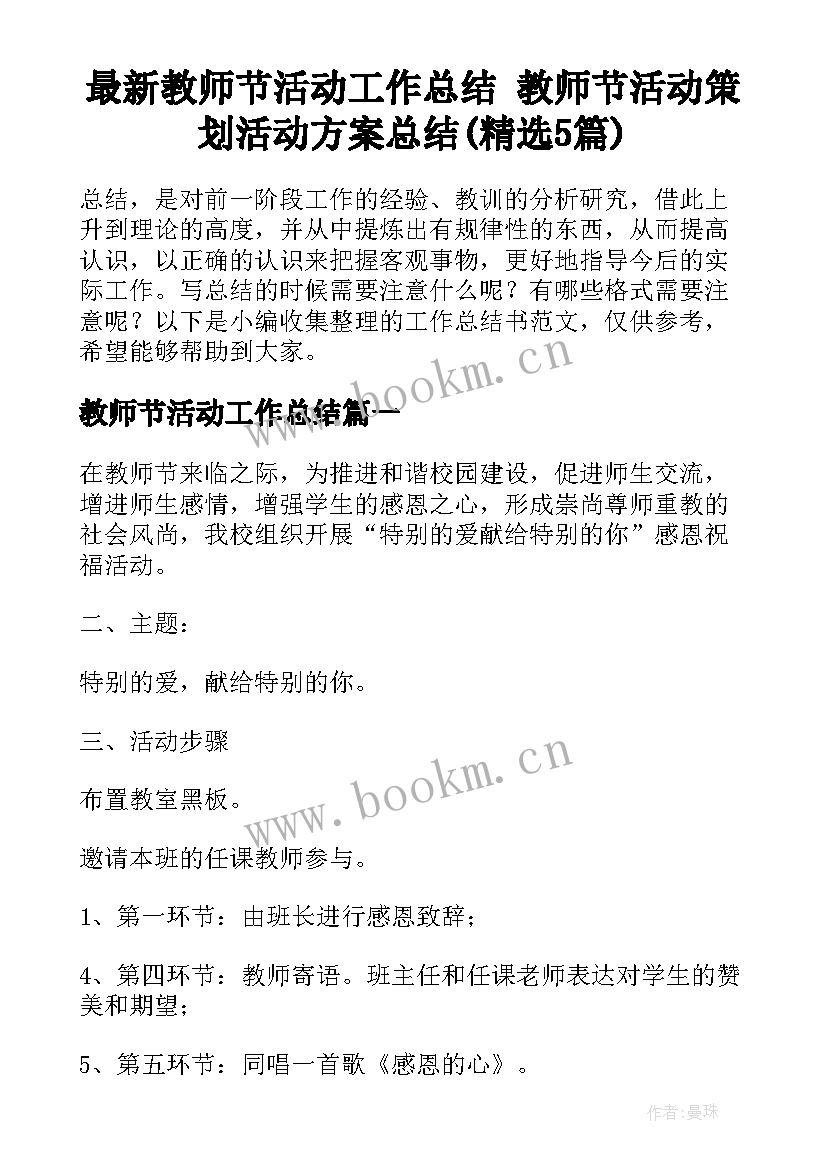 最新教师节活动工作总结 教师节活动策划活动方案总结(精选5篇)

总结，是对前一阶段工作的经验、教训的分析研究，借此上升到理论的高度，并从中提炼出有规律性的东西，从而提高认识，以正确的认识来把握客观事物，更好地指导今后的实际工作。写总结的时候需要注意什么呢？有哪些格式需要注意呢？以下是小编收集整理的工作总结书范文，仅供参考，希望能够帮助到大家。

www.bookm.cn

教师节活动工作总结篇一

在教师节来临之际，为推进和谐校园建设，促进师生交流，增进师生感情，增强学生的感恩之心，形成崇尚尊师重教的社会风尚，我校组织开展“特别的爱献给特别的你”感恩祝福活动。

二、主题：

特别的爱，献给特别的你。

三、活动步骤

www.bookm.cn

布置教室黑板。

邀请本班的任课教师参与。

1、第一环节：由班长进行感恩致辞；

4、第四环节：教师寄语。班主任和任课老师表达对学生的赞美和期望；

5、第五环节：同唱一首歌《感恩的心》。

作者：曼珠